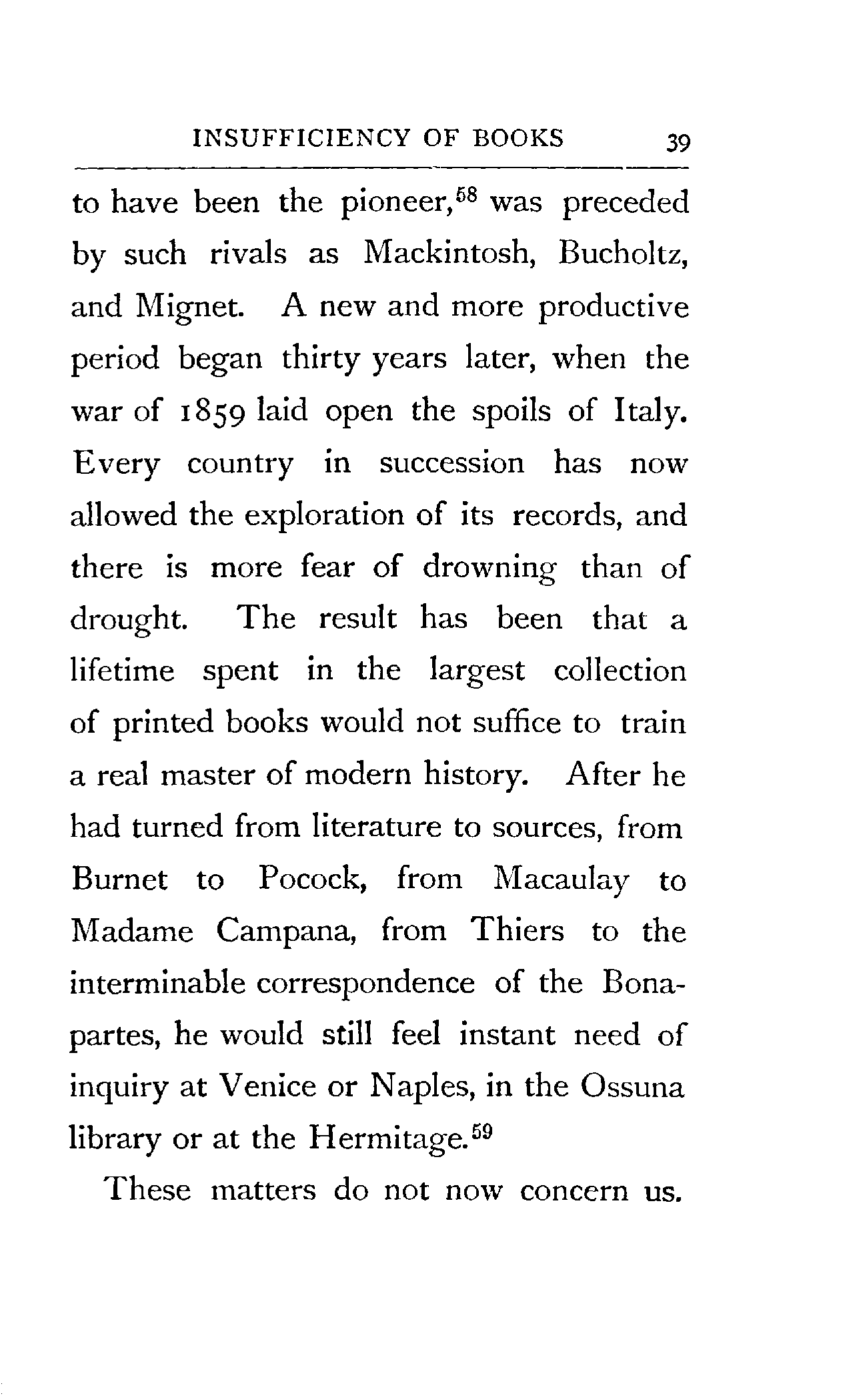 INSUFFICIENCY OF BOOKS 39

to have been the pioneer,$^{58}$ was preceded by such rivals as Mackintosh, Bucholtz, and Mignet. A new and more productive period began thirty years later, when the war of 1859 laid open the spoils of Italy. Every country in succession has now allowed the exploration of its records, and there is more fear of drowning than of drought. The result has been that a lifetime spent in the largest collection of printed books would not suffice to train a real master of modern history. After he had turned from literature to sources, from Burnet to Pocock, from Macaulay to Madame Campana, from Thiers to the interminable correspondence of the Bonapartes, he would still feel instant need of inquiry at Venice or Naples, in the Ossuna library or at the Hermitage.$^{59}$

These matters do not now concern us.